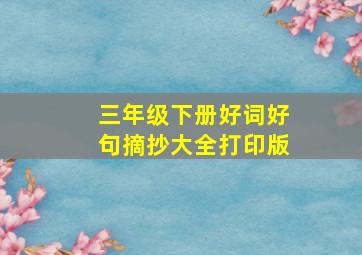 三年级下册好词好句摘抄大全打印版